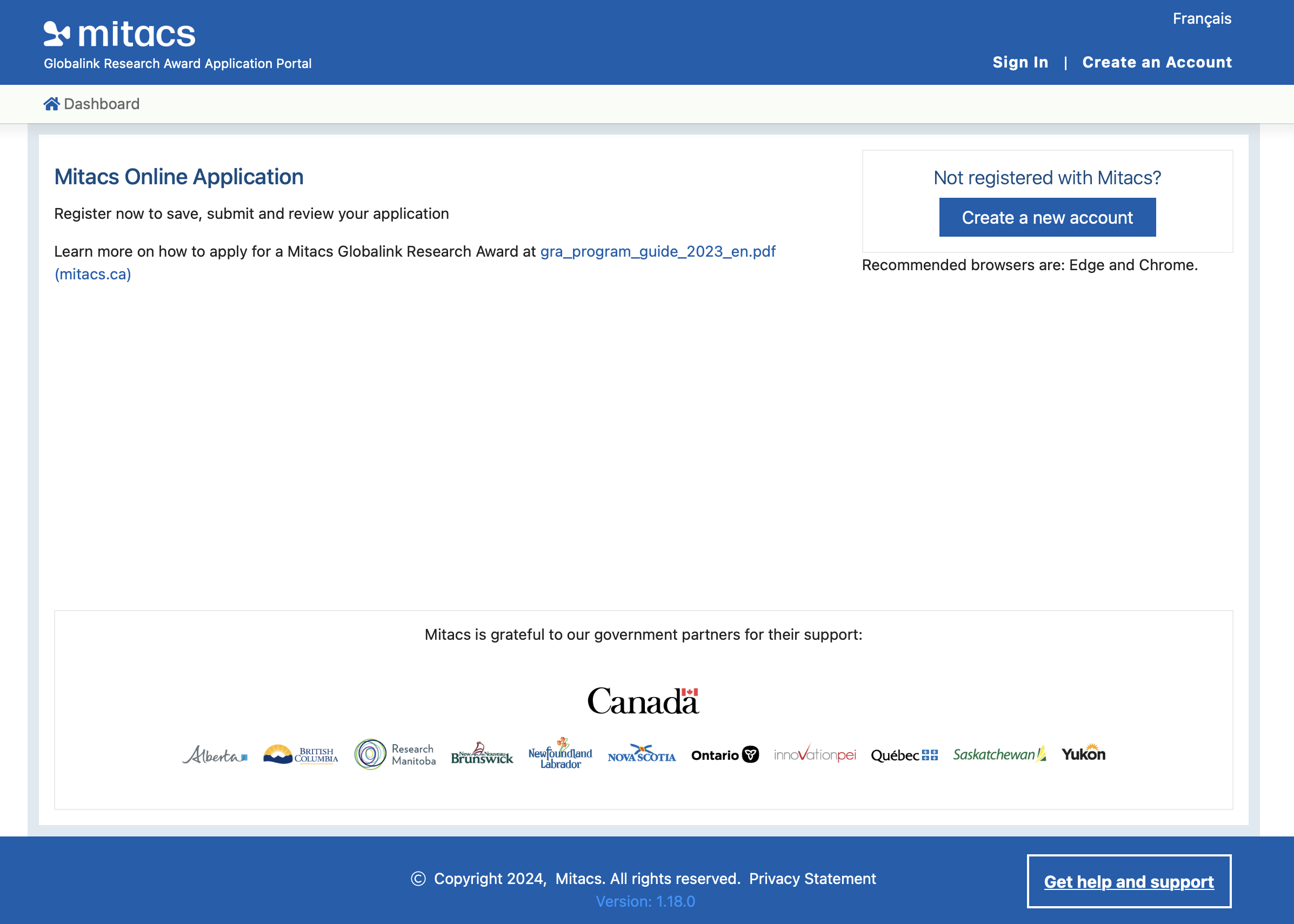 mitacs
Globalink Research Award Application Portal

Français

Sign In | Create an Account

Dashboard

Mitacs Online Application

Register now to save, submit and review your application

Learn more on how to apply for a Mitacs Globalink Research Award at gra_program_guide_2023_en.pdf (mitacs.ca)

Not registered with Mitacs?

Create a new account

Recommended browsers are: Edge and Chrome.

Mitacs is grateful to our government partners for their support:

Canada

Alberta BRITISH COLUMBIA Research Manitoba New Nouveau Brunswick Newfoundland Labrador NOVA SCOTIA Ontario innovationpei Québec Saskatchewan Yukon

© Copyright 2024, Mitacs. All rights reserved. Privacy Statement
Version: 1.18.0

Get help and support